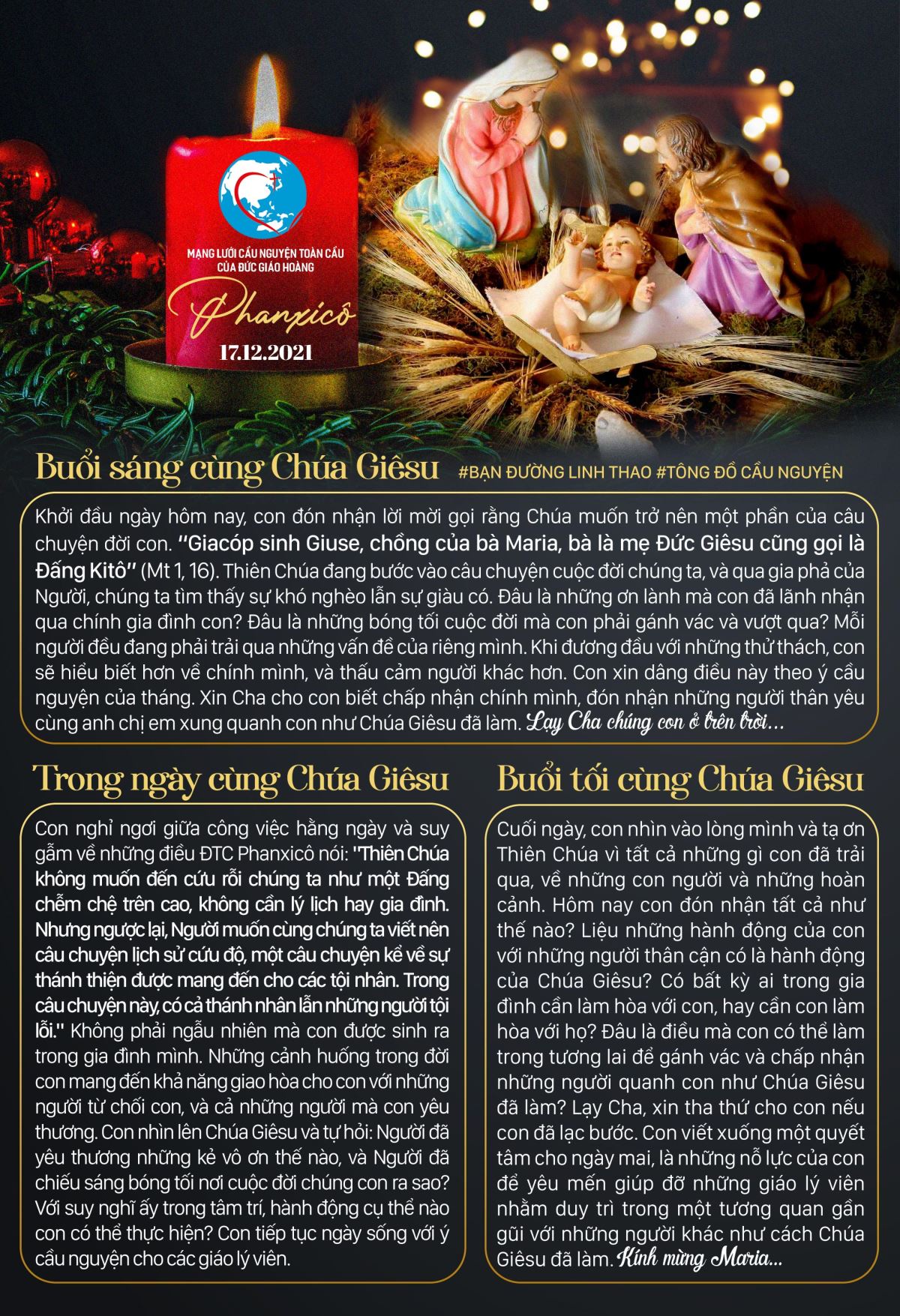 MẠNG LƯỚI CẦU NGUYỆN TOÀN CẦU CỦA ĐỨC GIÁO HOÀNG

Phanxicô

17.12.2021

Buổi sáng cùng Chúa Giêsu #BẠN ĐƯỜNG LINH THAO #TÔNG ĐỒ CẦU NGUYỆN

Khởi đầu ngày hôm nay, con đón nhận lời mời gọi rằng Chúa muốn trở nên một phần của câu chuyện đời con. "Giacóp sinh Giuse, chồng của bà Maria, bà là mẹ Đức Giêsu cũng gọi là Đấng Kitô" (Mt 1, 16). Thiên Chúa đang bước vào câu chuyện cuộc đời chúng ta, và qua gia phả của Người, chúng ta tìm thấy sự khó nghèo lẫn sự giàu có. Đâu là những ơn lành mà con đã lãnh nhận qua chính gia đình con? Đâu là những bóng tối cuộc đời mà con phải gánh vác và vượt qua? Mỗi người đều đang phải trải qua những vấn đề của riêng mình. Khi đương đầu với những thử thách, con sẽ hiểu biết hơn về chính mình, và thấu cảm người khác hơn. Con xin dâng điều này theo ý cầu nguyện của tháng. Xin Cha cho con biết chấp nhận chính mình, đón nhận những người thân yêu cùng anh chị em xung quanh con như Chúa Giêsu đã làm. Lạy Cha chúng con ở trên trời...

Trong ngày cùng Chúa Giêsu

Con nghỉ ngơi giữa công việc hằng ngày và suy gẫm về những điều ĐTC Phanxicô nói: "Thiên Chúa không muốn đến cứu rỗi chúng ta như một Đấng chễm chệ trên cao, không cần lý lịch hay gia đình. Nhưng ngược lại, Người muốn cùng chúng ta viết nên câu chuyện lịch sử cứu độ, một câu chuyện kể về sự thánh thiện được mang đến cho các tội nhân. Trong câu chuyện này, có cả thánh nhân lẫn những người tội lỗi." Không phải ngẫu nhiên mà con được sinh ra trong gia đình mình. Những cảnh huống trong đời con mang đến khả năng giao hòa cho con với những người từ chối con, và cả những người mà con yêu thương. Con nhìn lên Chúa Giêsu và tự hỏi: Người đã yêu thương những kẻ vô ơn thế nào, và Người đã chiếu sáng bóng tối nơi cuộc đời chúng con ra sao? Với suy nghĩ ấy trong tâm trí, hành động cụ thể nào con có thể thực hiện? Con tiếp tục ngày sống với ý cầu nguyện cho các giáo lý viên.

Buổi tối cùng Chúa Giêsu

Cuối ngày, con nhìn vào lòng mình và tạ ơn Thiên Chúa vì tất cả những gì con đã trải qua, về những con người và những hoàn cảnh. Hôm nay con đón nhận tất cả như thế nào? Liệu những hành động của con với những người thân cận có là hành động của Chúa Giêsu? Có bất kỳ ai trong gia đình cần làm hòa với con, hay cần con làm hòa với họ? Đâu là điều mà con có thể làm trong tương lai để gánh vác và chấp nhận những người quanh con như Chúa Giêsu đã làm? Lạy Cha, xin tha thứ cho con nếu con đã lạc bước. Con viết xuống một quyết tâm cho ngày mai, là những nỗ lực của con để yêu mến giúp đỡ những giáo lý viên nhằm duy trì trong một tương quan gần gũi với những người khác như cách Chúa Giêsu đã làm. Kính mừng Maria...